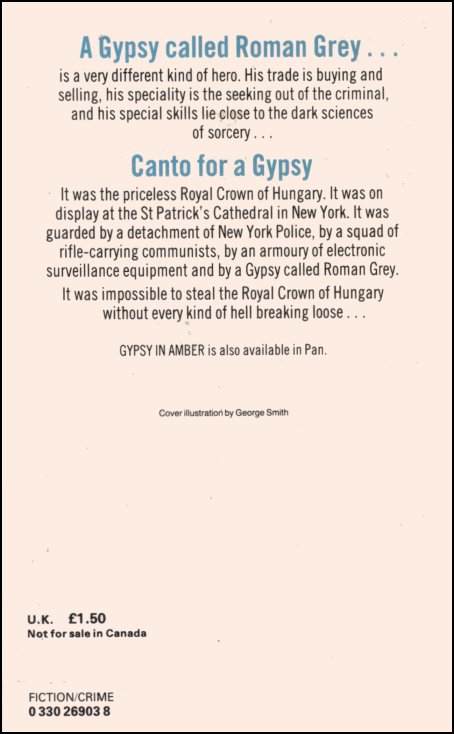 A Gypsy called Roman Grey . . .

is a very different kind of hero. His trade is buying and selling, his speciality is the seeking out of the criminal, and his special skills lie close to the dark sciences of sorcery . . .

Canto for a Gypsy

It was the priceless Royal Crown of Hungary. It was on display at the St Patrick's Cathedral in New York. It was guarded by a detachment of New York Police, by a squad of rifle-carrying communists, by an armoury of electronic surveillance equipment and by a Gypsy called Roman Grey.

It was impossible to steal the Royal Crown of Hungary without every kind of hell breaking loose . . .

GYPSY IN AMBER is also available in Pan.

Cover illustration by George Smith

U.K. £1.50
Not for sale in Canada

FICTION/CRIME
0 330 26903 8